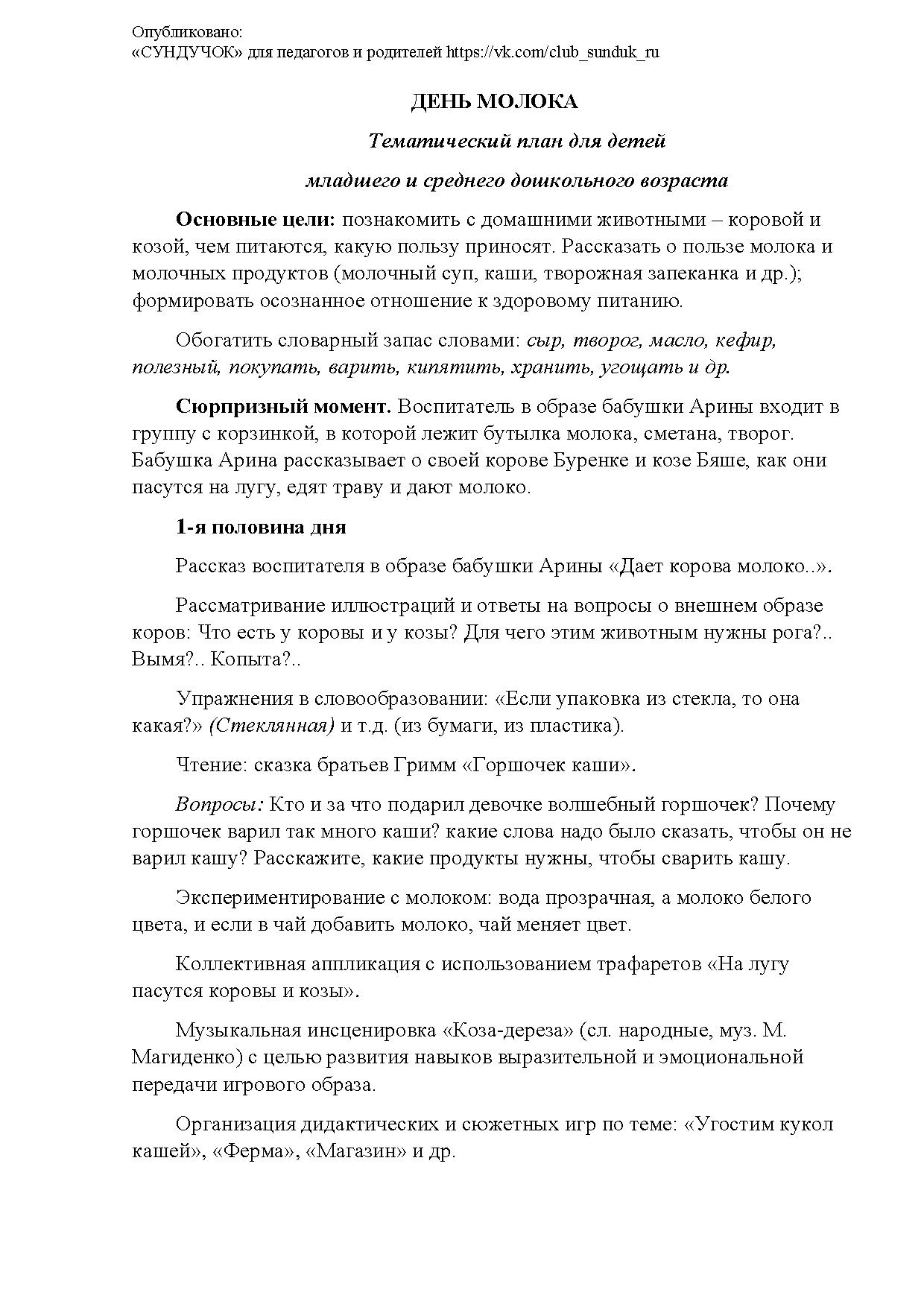 Опубликовано:
«СУНДУЧОК» для педагогов и родителей https://vk.com/club_sunduk_ru

ДЕНЬ МОЛОКА

Тематический план для детей

младшего и среднего дошкольного возраста

Основные цели: познакомить с домашними животными – коровой и козой, чем питаются, какую пользу приносят. Рассказать о пользе молока и молочных продуктов (молочный суп, каши, творожная запеканка и др.); формировать осознанное отношение к здоровому питанию.

Обогатить словарный запас словами: сыр, творог, масло, кефир, полезный, покупать, варить, кипятить, хранить, угощать и др.

Сюрпризный момент. Воспитатель в образе бабушки Арины входит в группу с корзинкой, в которой лежит бутылка молока, сметана, творог. Бабушка Арина рассказывает о своей корове Буренке и козе Бяше, как они пасутся на лугу, едят траву и дают молоко.

1-я половина дня

Рассказ воспитателя в образе бабушки Арины «Дает корова молоко..».

Рассматривание иллюстраций и ответы на вопросы о внешнем образе коров: Что есть у коровы и у козы? Для чего этим животным нужны рога?.. Вымя?.. Копыта?..

Упражнения в словообразовании: «Если упаковка из стекла, то она какая?» (Стеклянная) и т.д. (из бумаги, из пластика).

Чтение: сказка братьев Гримм «Горшочек каши».

Вопросы: Кто и за что подарил девочке волшебный горшочек? Почему горшочек варил так много каши? какие слова надо было сказать, чтобы он не варил кашу? Расскажите, какие продукты нужны, чтобы сварить кашу.

Экспериментирование с молоком: вода прозрачная, а молоко белого цвета, и если в чай добавить молоко, чай меняет цвет.

Коллективная аппликация с использованием трафаретов «На лугу пасутся коровы и козы».

Музыкальная инсценировка «Коза-дереза» (сл. народные, муз. М. Магиденко) с целью развития навыков выразительной и эмоциональной передачи игрового образа.

Организация дидактических и сюжетных игр по теме: «Угостим кукол кашей», «Ферма», «Магазин» и др.